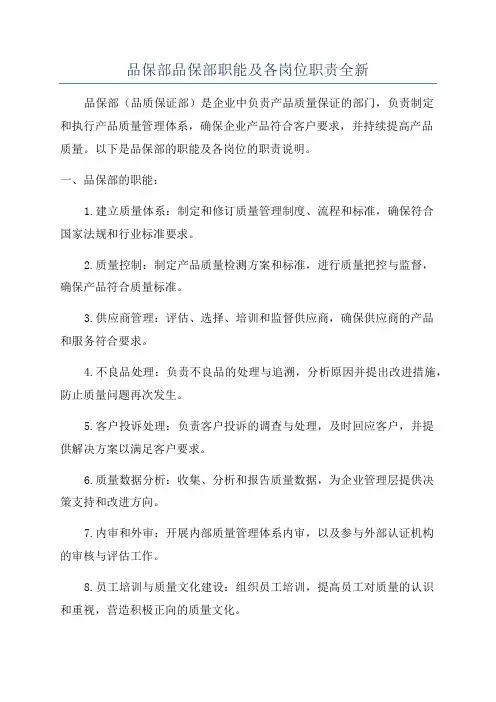 品保部品保部职能及各岗位职责全新

品保部（品质保证部）是企业中负责产品质量保证的部门，负责制定和执行产品质量管理体系，确保企业产品符合客户要求，并持续提高产品质量。以下是品保部的职能及各岗位的职责说明。

一、品保部的职能：

1.建立质量体系：制定和修订质量管理制度、流程和标准，确保符合国家法规和行业标准要求。

2.质量控制：制定产品质量检测方案和标准，进行质量把控与监督，确保产品符合质量标准。

3.供应商管理：评估、选择、培训和监督供应商，确保供应商的产品和服务符合要求。

4.不良品处理：负责不良品的处理与追溯，分析原因并提出改进措施，防止质量问题再次发生。

5.客户投诉处理：负责客户投诉的调查与处理，及时回应客户，并提供解决方案以满足客户要求。

6.质量数据分析：收集、分析和报告质量数据，为企业管理层提供决策支持和改进方向。

7.内审和外审：开展内部质量管理体系内审，以及参与外部认证机构的审核与评估工作。

8.员工培训与质量文化建设：组织员工培训，提高员工对质量的认识和重视，营造积极正向的质量文化。